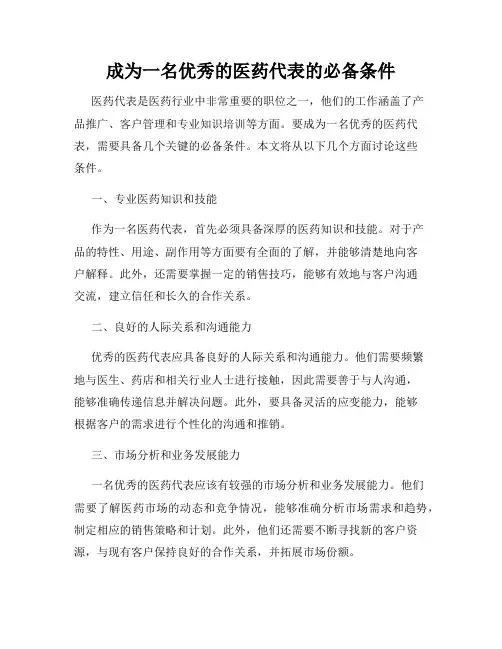 成为一名优秀的医药代表的必备条件

医药代表是医药行业中非常重要的职位之一，他们的工作涵盖了产品推广、客户管理和专业知识培训等方面。要成为一名优秀的医药代表，需要具备几个关键的必备条件。本文将从以下几个方面讨论这些条件。

一、专业医药知识和技能

作为一名医药代表，首先必须具备深厚的医药知识和技能。对于产品的特性、用途、副作用等方面要有全面的了解，并能够清楚地向客户解释。此外，还需要掌握一定的销售技巧，能够有效地与客户沟通交流，建立信任和长久的合作关系。

二、良好的人际关系和沟通能力

优秀的医药代表应具备良好的人际关系和沟通能力。他们需要频繁地与医生、药店和相关行业人士进行接触，因此需要善于与人沟通，能够准确传递信息并解决问题。此外，要具备灵活的应变能力，能够根据客户的需求进行个性化的沟通和推销。

三、市场分析和业务发展能力

一名优秀的医药代表应该有较强的市场分析和业务发展能力。他们需要了解医药市场的动态和竞争情况，能够准确分析市场需求和趋势，制定相应的销售策略和计划。此外，他们还需要不断寻找新的客户资源，与现有客户保持良好的合作关系，并拓展市场份额。